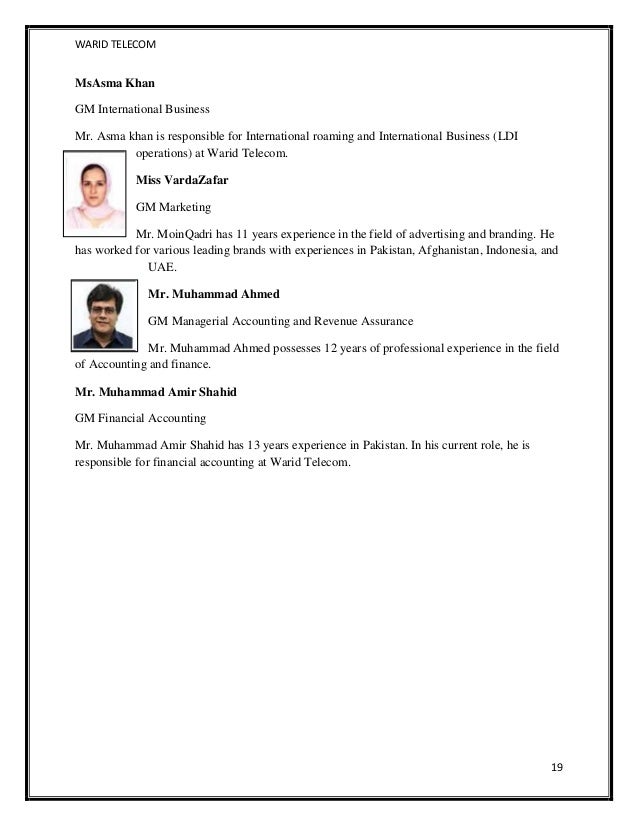 WARID TELECOM

MsAsma Khan

GM International Business

Mr. Asma khan is responsible for International roaming and International Business (LDI operations) at Warid Telecom.

Miss VardaZafar

GM Marketing

Mr. MoinQadri has 11 years experience in the field of advertising and branding. He has worked for various leading brands with experiences in Pakistan, Afghanistan, Indonesia, and UAE.

Mr. Muhammad Ahmed

GM Managerial Accounting and Revenue Assurance

Mr. Muhammad Ahmed possesses 12 years of professional experience in the field of Accounting and finance.

Mr. Muhammad Amir Shahid

GM Financial Accounting

Mr. Muhammad Amir Shahid has 13 years experience in Pakistan. In his current role, he is responsible for financial accounting at Warid Telecom.

19